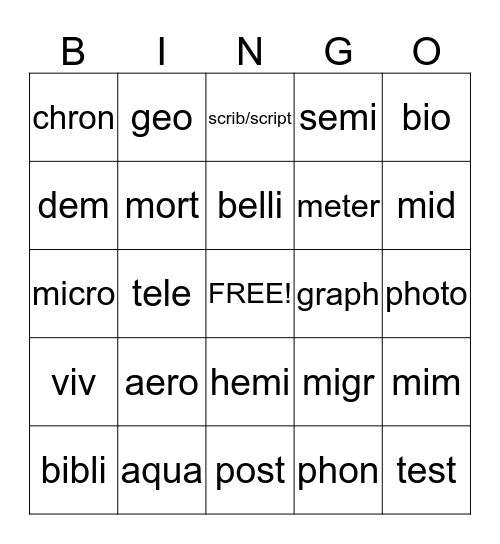 | B | I | N | G | O |
|---|---|---|---|---|
| chron | geo | scrib/script | semi | bio |
| dem | mort | belli | meter | mid |
| micro | tele | FREE! | graph | photo |
| viv | aero | hemi | migr | mim |
| bibli | aqua | post | phon | test |